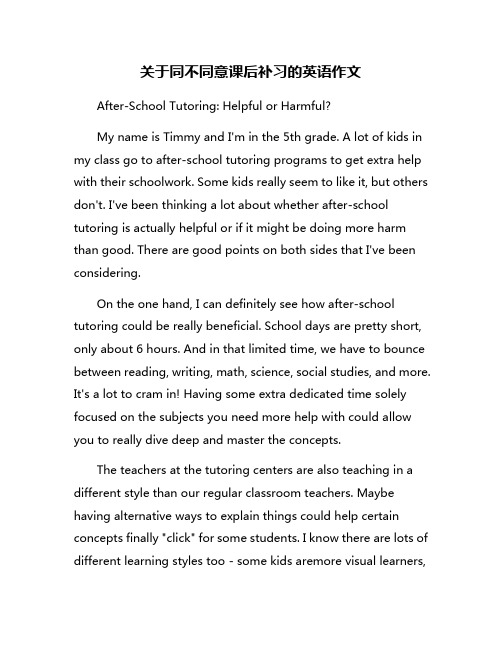 关于同不同意课后补习的英语作文

After-School Tutoring: Helpful or Harmful?

My name is Timmy and I'm in the 5th grade. A lot of kids in my class go to after-school tutoring programs to get extra help with their schoolwork. Some kids really seem to like it, but others don't. I've been thinking a lot about whether after-school tutoring is actually helpful or if it might be doing more harm than good. There are good points on both sides that I've been considering.

On the one hand, I can definitely see how after-school tutoring could be really beneficial. School days are pretty short, only about 6 hours. And in that limited time, we have to bounce between reading, writing, math, science, social studies, and more. It's a lot to cram in! Having some extra dedicated time solely focused on the subjects you need more help with could allow you to really dive deep and master the concepts.

The teachers at the tutoring centers are also teaching in a different style than our regular classroom teachers. Maybe having alternative ways to explain things could help certain concepts finally "click" for some students. I know there are lots of different learning styles too - some kids aremore visual learners,